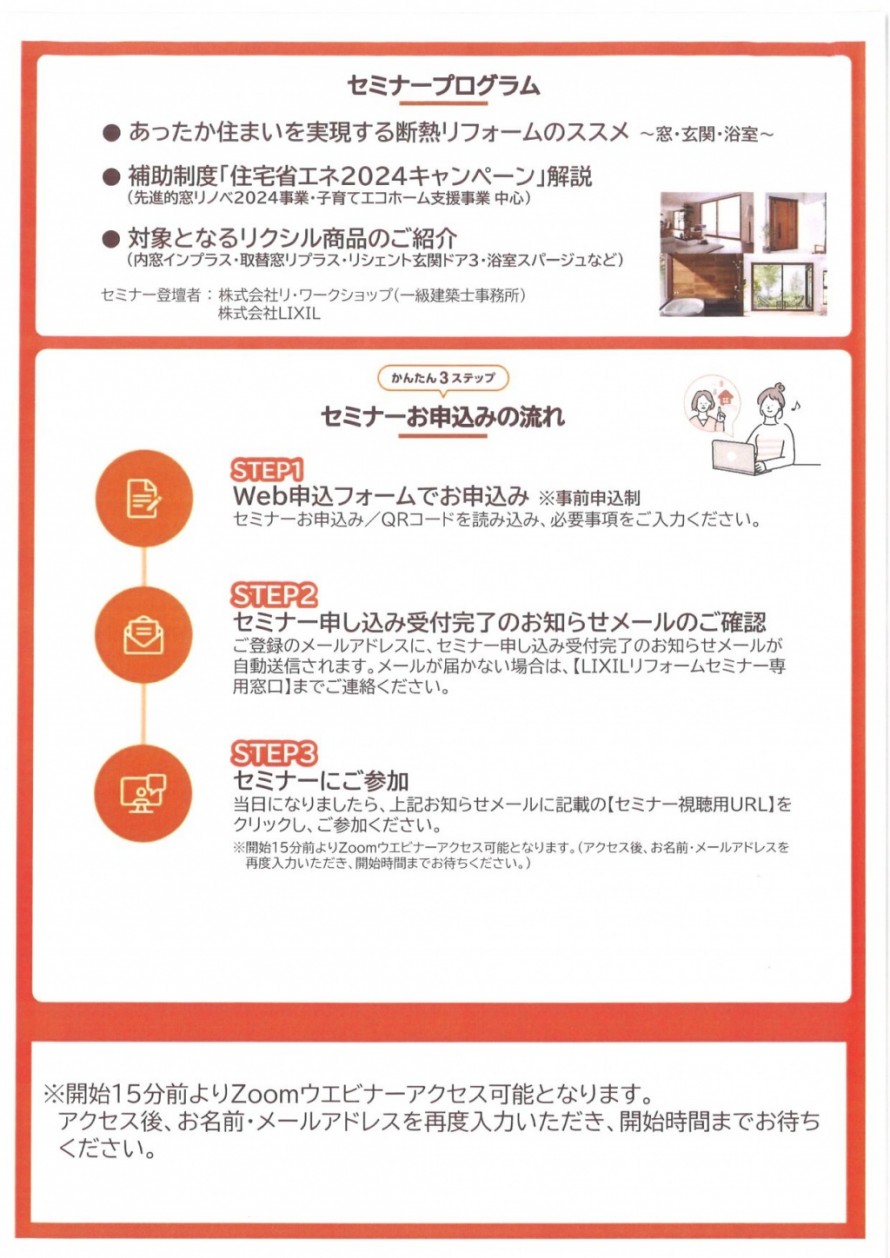 セミナープログラム

● あったか住まいを実現する断熱リフォームのススメ ～窓・玄関・浴室～

● 補助制度「住宅省エネ2024キャンペーン」解説
（先進的窓リノベ2024事業・子育てエコホーム支援事業 中心）

● 対象となるリクシル商品のご紹介
（内窓インプラス・取替窓リプラス・リシェント玄関ドア3・浴室スパージュなど）

セミナー登壇者：株式会社リ・ワークショップ（一級建築士事務所）
株式会社LIXIL

かんたん3ステップ
セミナーお申込みの流れ

STEP1
Web申込フォームでお申込み ※事前申込制
セミナーお申込み／QRコードを読み込み、必要事項をご入力ください。

STEP2
セミナー申し込み受付完了のお知らせメールのご確認
ご登録のメールアドレスに、セミナー申し込み受付完了のお知らせメールが自動送信されます。メールが届かない場合は、【LIXILリフォームセミナー専用窓口】までご連絡ください。

STEP3
セミナーにご参加
当日になりましたら、上記お知らせメールに記載の【セミナー視聴用URL】をクリックし、ご参加ください。
※開始15分前よりZoomウエビナーアクセス可能となります。（アクセス後、お名前・メールアドレスを再度入力いただき、開始時間までお待ちください。）

※開始15分前よりZoomウエビナーアクセス可能となります。
アクセス後、お名前・メールアドレスを再度入力いただき、開始時間までお待ちください。